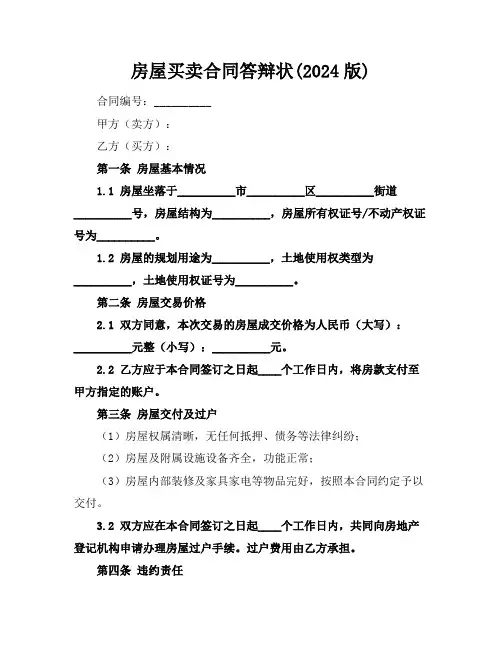 房屋买卖合同答辩状(2024 版)

合同编号：__________

甲方（卖方）：

乙方（买方）：

第一条 房屋基本情况

1.1 房屋坐落于__________市__________区__________街道__________号，房屋结构为__________，房屋所有权证号/不动产权证号为__________。

1.2 房屋的规划用途为__________，土地使用权类型为__________，土地使用权证号为__________。

第二条 房屋交易价格

2.1 双方同意，本次交易的房屋成交价格为人民币（大写）：__________元整（小写）：__________元。

2.2 乙方应于本合同签订之日起____个工作日内，将房款支付至甲方指定的账户。

第三条 房屋交付及过户

（1）房屋权属清晰，无任何抵押、债务等法律纠纷；

（2）房屋及附属设施设备齐全，功能正常；

（3）房屋内部装修及家具家电等物品完好，按照本合同约定予以交付。

3.2 双方应在本合同签订之日起____个工作日内，共同向房地产登记机构申请办理房屋过户手续。过户费用由乙方承担。

第四条 违约责任